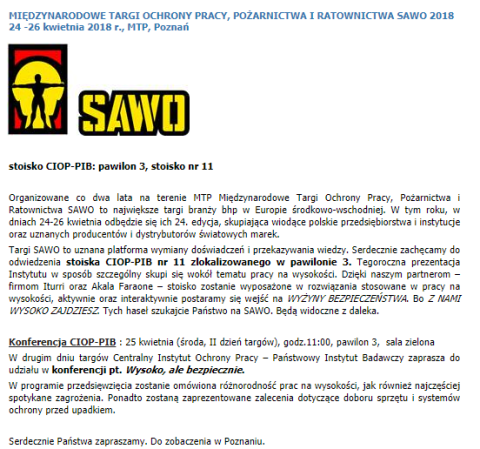 MIĘDZYNARODOWE TARGI OCHRONY PRACY, POŻARNICTWA I RATOWNICTWA SAWO 2018
24 -26 kwietnia 2018 r., MTP, Poznań

SAWO

stoisko CIOP-PIB: pawilon 3, stoisko nr 11

Organizowane co dwa lata na terenie MTP Międzynarodowe Targi Ochrony Pracy, Pożarnictwa i Ratownictwa SAWO to największe targi branży bhp w Europie środkowo-wschodniej. W tym roku, w dniach 24-26 kwietnia odbędzie się ich 24. edycja, skupiająca wiodące polskie przedsiębiorstwa i instytucje oraz uznanych producentów i dystrybutorów światowych marek.

Targi SAWO to uznana platforma wymiany doświadczeń i przekazywania wiedzy. Serdecznie zachęcamy do odwiedzenia stoiska CIOP-PIB nr 11 zlokalizowanego w pawilonie 3. Tegoroczna prezentacja Instytutu w sposób szczególny skupi się wokół tematu pracy na wysokości. Dzięki naszym partnerom – firmom Iturri oraz Akala Faraone – stoisko zostanie wyposażone w rozwiązania stosowane w pracy na wysokości, aktywnie oraz interaktywnie postaramy się wejść na WYŻYNY BEZPIECZEŃSTWA. Bo Z NAMI WYSOKO ZAJDZIESZ. Tych haseł szukajcie Państwo na SAWO. Będą widoczne z daleka.

Konferencja CIOP-PIB : 25 kwietnia (środa, II dzień targów), godz.11:00, pawilon 3, sala zielona

W drugim dniu targów Centralny Instytut Ochrony Pracy – Państwowy Instytut Badawczy zaprasza do udziału w konferencji pt. Wysoko, ale bezpiecznie.

W programie przedsięwzięcia zostanie omówiona różnorodność prac na wysokości, jak również najczęściej spotykane zagrożenia. Ponadto zostaną zaprezentowane zalecenia dotyczące doboru sprzętu i systemów ochrony przed upadkiem.

Serdecznie Państwa zapraszamy. Do zobaczenia w Poznaniu.